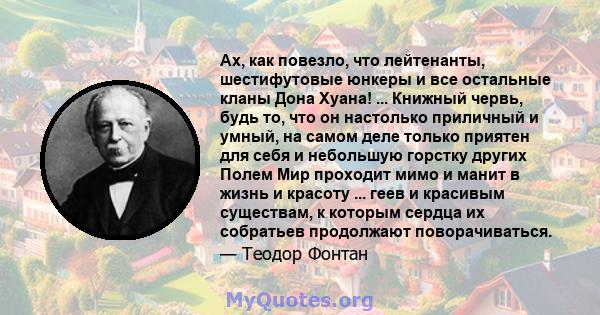 Ах, как повезло, что лейтенанты, шестифутовые юнкеры и все остальные кланы Дона Хуана! ... Книжный червь, будь то, что он настолько приличный и умный, на самом деле только приятен для себя и небольшую горстку других Полем Мир проходит мимо и манит в жизнь и красоту ... геев и красивым существам, к которым сердца их собратьев продолжают поворачиваться.
— Теодор Фонтан

MyQuotes.org